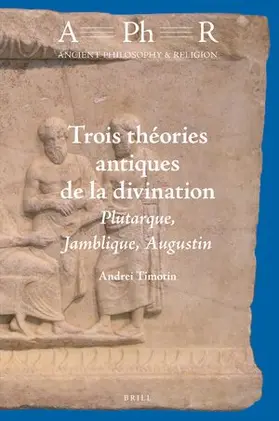 A Ph R
ANCIENT PHILOSOPHY & RELIGION

Trois théories antiques de la divination
Plutarque, Jamblique, Augustin

Andrei Timotin

BRILL